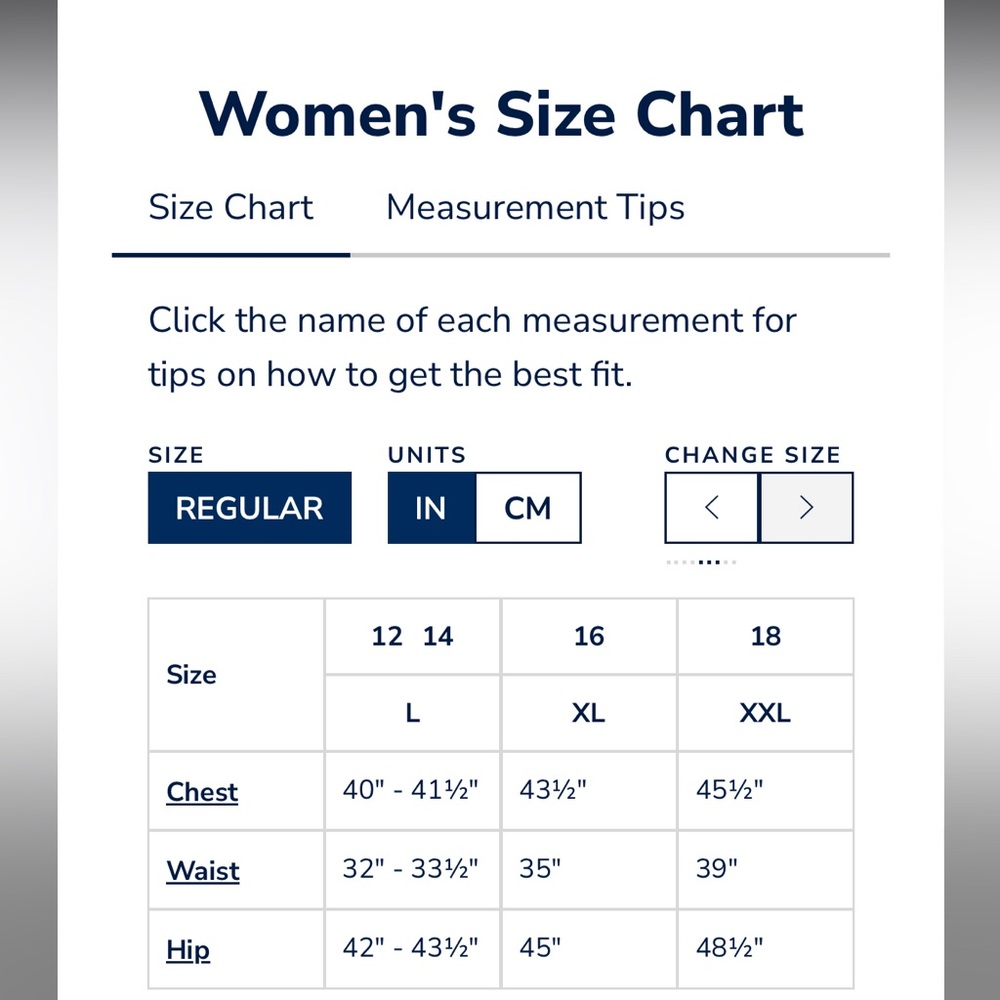 Women's Size Chart

Size Chart

Measurement Tips

Click the name of each measurement for tips on how to get the best fit.

SIZE

REGULAR

UNITS

IN

CM

CHANGE SIZE

<

>

| Size | 12 14 | 16 | 18 |
|---|---|---|---|
| | L | XL | XXL |
| Chest | 40" - 41½" | 43½" | 45½" |
| Waist | 32" - 33½" | 35" | 39" |
| Hip | 42" - 43½" | 45" | 48½" |